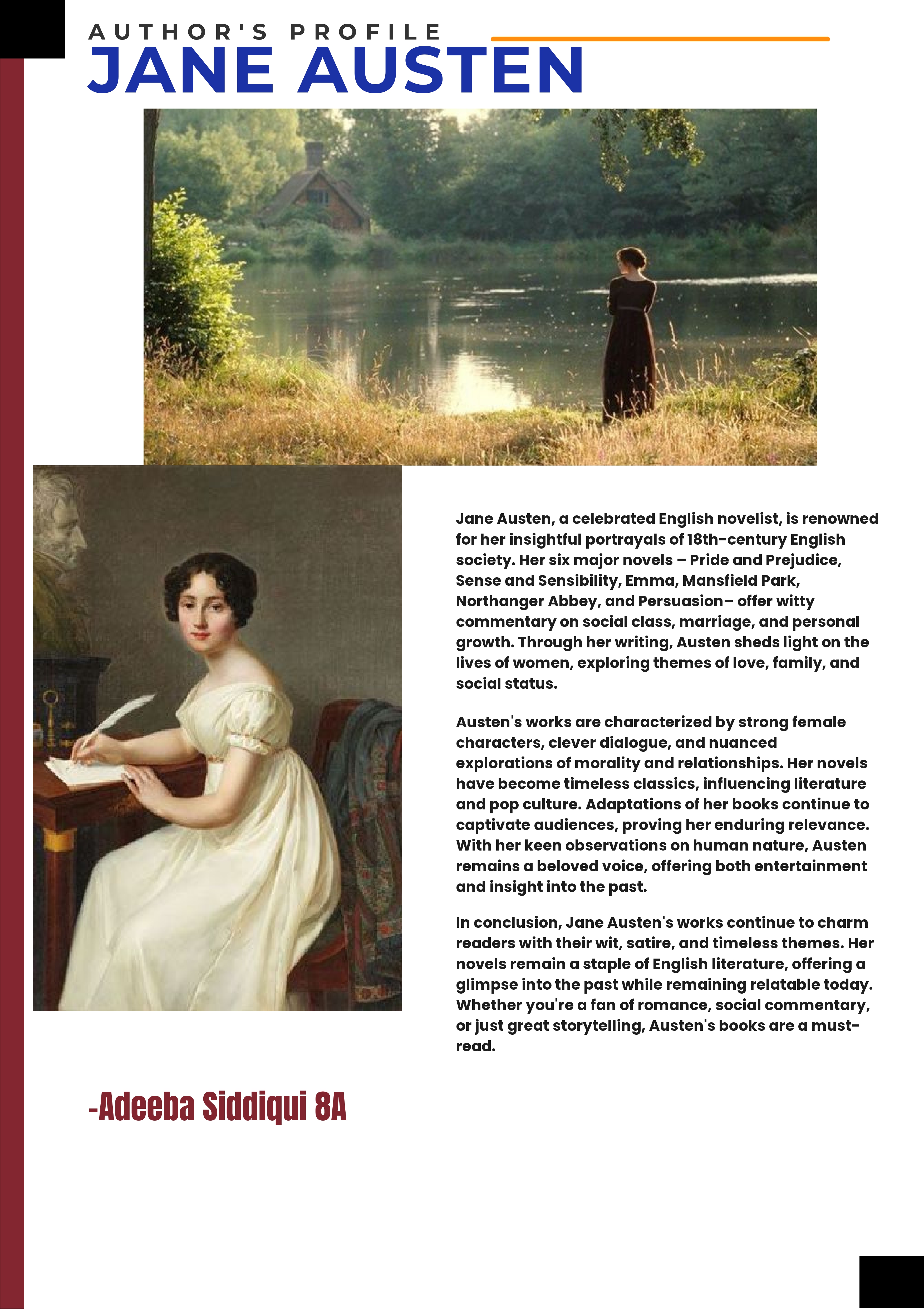 AUTHOR'S PROFILE
JANE AUSTEN

Jane Austen, a celebrated English novelist, is renowned for her insightful portrayals of 18th-century English society. Her six major novels – Pride and Prejudice, Sense and Sensibility, Emma, Mansfield Park, Northanger Abbey, and Persuasion– offer witty commentary on social class, marriage, and personal growth. Through her writing, Austen sheds light on the lives of women, exploring themes of love, family, and social status.

Austen's works are characterized by strong female characters, clever dialogue, and nuanced explorations of morality and relationships. Her novels have become timeless classics, influencing literature and pop culture. Adaptations of her books continue to captivate audiences, proving her enduring relevance. With her keen observations on human nature, Austen remains a beloved voice, offering both entertainment and insight into the past.

In conclusion, Jane Austen's works continue to charm readers with their wit, satire, and timeless themes. Her novels remain a staple of English literature, offering a glimpse into the past while remaining relatable today. Whether you're a fan of romance, social commentary, or just great storytelling, Austen's books are a must-read.

-Adeeba Siddiqui 8A